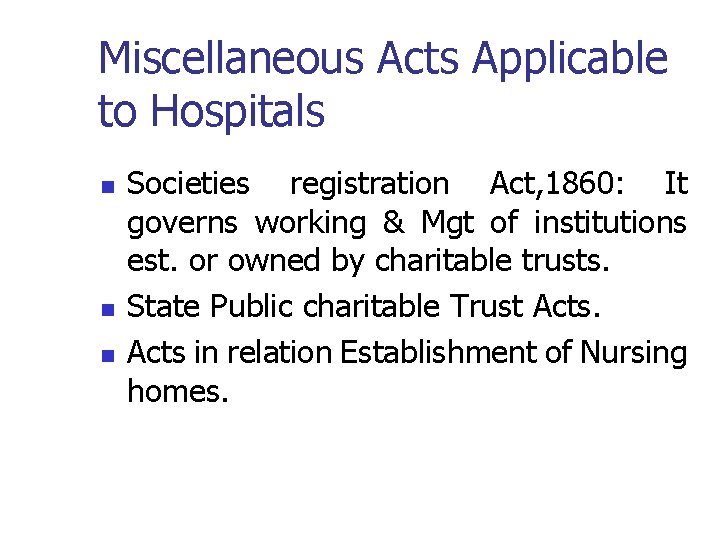 Miscellaneous Acts Applicable to Hospitals

- Societies registration Act,1860: It governs working & Mgt of institutions est. or owned by charitable trusts.
- State Public charitable Trust Acts.
- Acts in relation Establishment of Nursing homes.